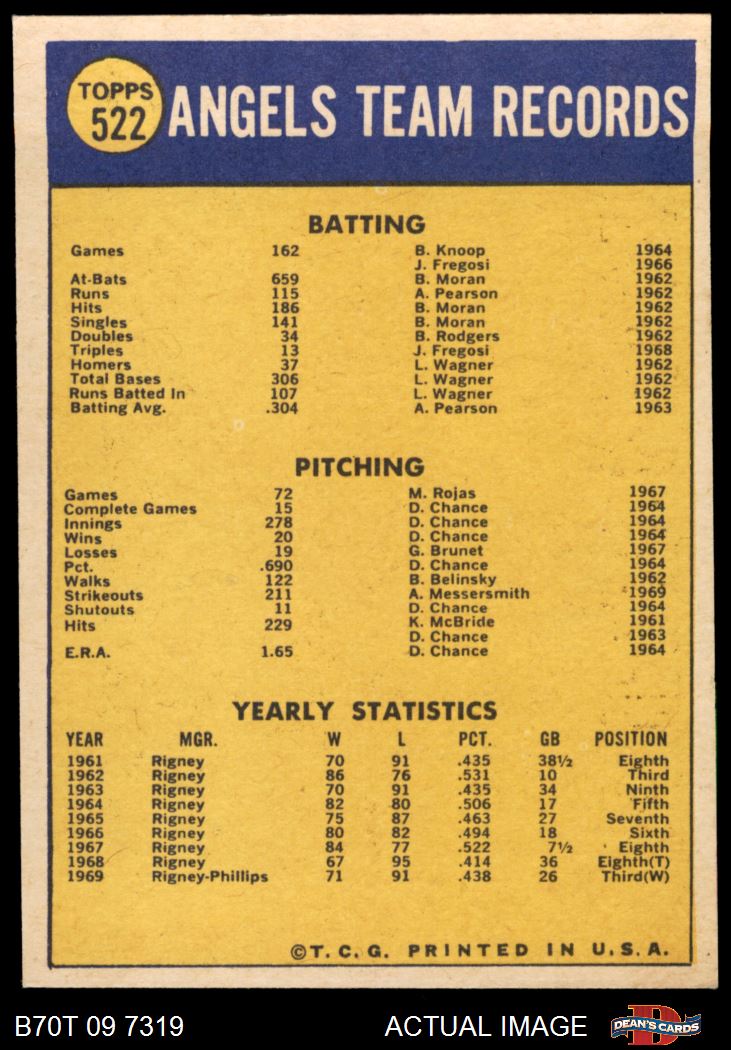 TOPPS 522 ANGELS TEAM RECORDS

BATTING

| | | | |
|---|---|---|---|
| Games | 162 | B. Knoop | 1964 |
| | | J. Fregosi | 1966 |
| At-Bats | 659 | B. Moran | 1962 |
| Runs | 115 | A. Pearson | 1962 |
| Hits | 186 | B. Moran | 1962 |
| Singles | 141 | B. Moran | 1962 |
| Doubles | 34 | B. Rodgers | 1962 |
| Triples | 13 | J. Fregosi | 1968 |
| Homers | 37 | L. Wagner | 1962 |
| Total Bases | 306 | L. Wagner | 1962 |
| Runs Batted In | 107 | L. Wagner | 1962 |
| Batting Avg. | .304 | A. Pearson | 1963 |

PITCHING

| | | | |
|---|---|---|---|
| Games | 72 | M. Rojas | 1967 |
| Complete Games | 15 | D. Chance | 1964 |
| Innings | 278 | D. Chance | 1964 |
| Wins | 20 | D. Chance | 1964 |
| Losses | 19 | G. Brunet | 1967 |
| Pct. | .690 | D. Chance | 1964 |
| Walks | 122 | B. Belinsky | 1962 |
| Strikeouts | 211 | A. Messersmith | 1969 |
| Shutouts | 11 | D. Chance | 1964 |
| Hits | 229 | K. McBride | 1961 |
| | | D. Chance | 1963 |
| E.R.A. | 1.65 | D. Chance | 1964 |

YEARLY STATISTICS

| YEAR | MGR. | W | L | PCT. | GB | POSITION |
|---|---|---|---|---|---|---|
| 1961 | Rigney | 70 | 91 | .435 | 38½ | Eighth |
| 1962 | Rigney | 86 | 76 | .531 | 10 | Third |
| 1963 | Rigney | 70 | 91 | .435 | 34 | Ninth |
| 1964 | Rigney | 82 | 80 | .506 | 17 | Fifth |
| 1965 | Rigney | 75 | 87 | .463 | 27 | Seventh |
| 1966 | Rigney | 80 | 82 | .494 | 18 | Sixth |
| 1967 | Rigney | 84 | 77 | .522 | 7½ | Eighth |
| 1968 | Rigney | 67 | 95 | .414 | 36 | Eighth(T) |
| 1969 | Rigney-Phillips | 71 | 91 | .438 | 26 | Third(W) |

©T. C. G. PRINTED IN U.S.A.

B70T 09 7319 ACTUAL IMAGE DEAN'S CARDS